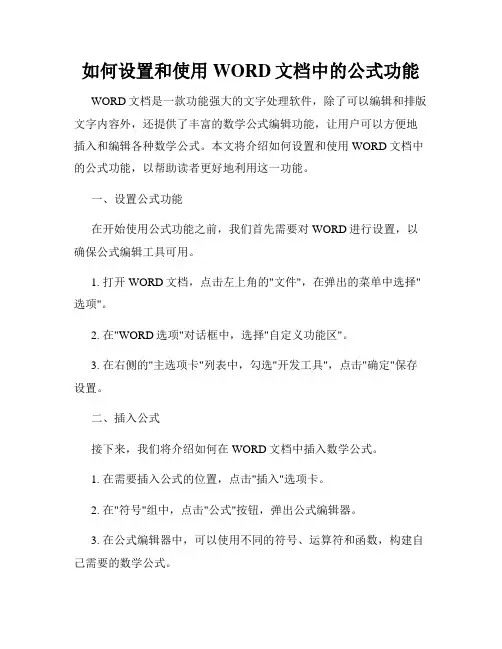 如何设置和使用 WORD 文档中的公式功能

WORD 文档是一款功能强大的文字处理软件，除了可以编辑和排版文字内容外，还提供了丰富的数学公式编辑功能，让用户可以方便地插入和编辑各种数学公式。本文将介绍如何设置和使用 WORD 文档中的公式功能，以帮助读者更好地利用这一功能。

一、设置公式功能

在开始使用公式功能之前，我们首先需要对 WORD 进行设置，以确保公式编辑工具可用。

1. 打开 WORD 文档，点击左上角的"文件"，在弹出的菜单中选择"选项"。

2. 在"WORD 选项"对话框中，选择"自定义功能区"。

3. 在右侧的"主选项卡"列表中，勾选"开发工具"，点击"确定"保存设置。

二、插入公式

接下来，我们将介绍如何在 WORD 文档中插入数学公式。

1. 在需要插入公式的位置，点击"插入"选项卡。

2. 在"符号"组中，点击"公式"按钮，弹出公式编辑器。

3. 在公式编辑器中，可以使用不同的符号、运算符和函数，构建自己需要的数学公式。